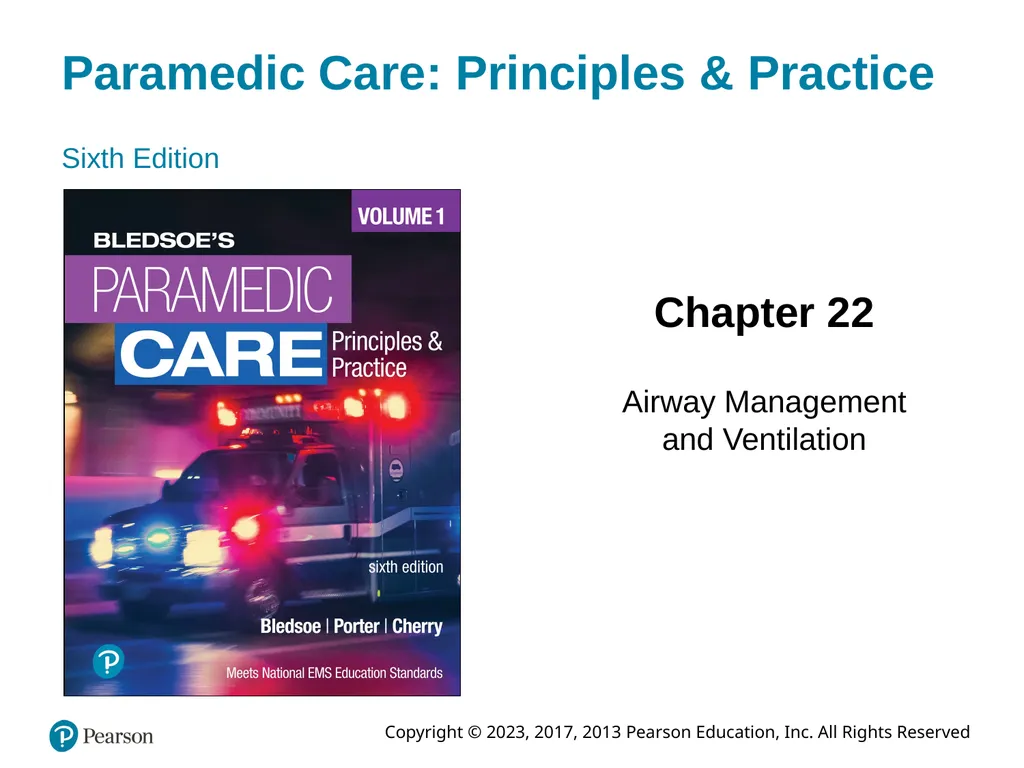 Paramedic Care: Principles & Practice

Sixth Edition

VOLUME 1

BLEDSOE'S

PARAMEDIC

CARE

Principles & Practice

sixth edition

Bledsoe | Porter | Cherry

Meets National EMS Education Standards

Chapter 22

Airway Management and Ventilation

Pearson

Copyright © 2023, 2017, 2013 Pearson Education, Inc. All Rights Reserved